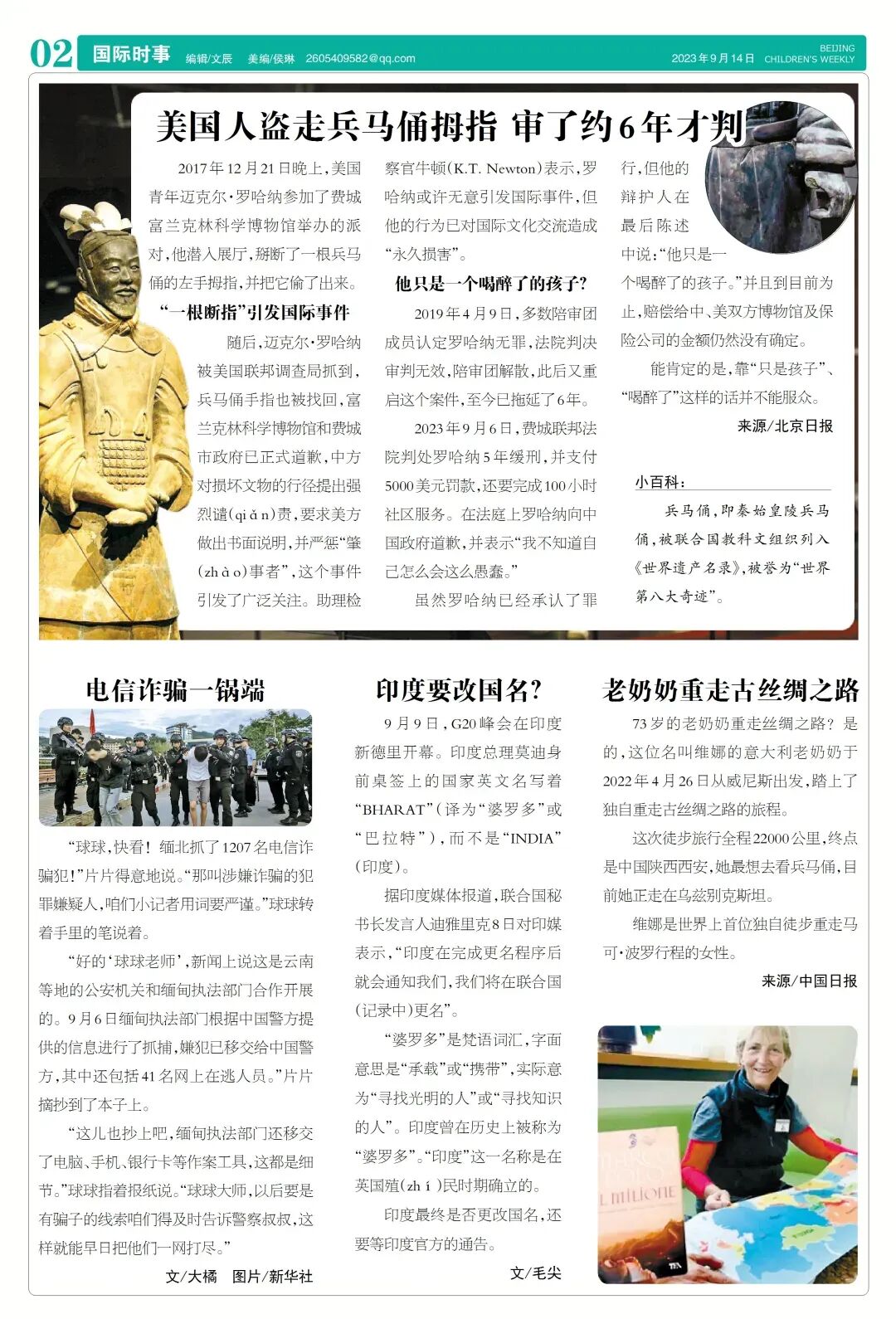 02 国际时事 编辑/文辰 美编/侯琳 2605409582@qq.com 2023年9月14日 BEIJING CHILDREN'S WEEKLY

美国人盗走兵马俑拇指 审了约6年才判

2017年12月21日晚上，美国青年迈克尔·罗哈纳参加了费城富兰克林科学博物馆举办的派对，他潜入展厅，掰断了一根兵马俑的左手拇指，并把它偷了出来。

“一根断指”引发国际事件

随后，迈克尔·罗哈纳被美国联邦调查局抓到，兵马俑手指也被找回，富兰克林科学博物馆和费城市政府已正式道歉，中方对损坏文物的行径提出强烈谴(qiǎn)责，要求美方做出书面说明，并严惩“肇(zhào)事者”，这个事件引发了广泛关注。助理检察官牛顿(K.T. Newton)表示，罗哈纳或许无意引发国际事件，但他的行为已对国际文化交流造成“永久损害”。

他只是一个喝醉了的孩子?

2019年4月9日，多数陪审团成员认定罗哈纳无罪，法院判决审判无效，陪审团解散，此后又重启这个案件，至今已拖延了6年。

2023年9月6日，费城联邦法院判处罗哈纳5年缓刑，并支付5000美元罚款，还要完成100小时社区服务。在法庭上罗哈纳向中国政府道歉，并表示“我不知道自己怎么会这么愚蠢。”

虽然罗哈纳已经承认了罪行，但他的辩护人在最后陈述中说：“他只是一个喝醉了的孩子。”并且到目前为止，赔偿给中、美双方博物馆及保险公司的金额仍然没有确定。

能肯定的是，靠“只是孩子”、“喝醉了”这样的话并不能服众。

来源/北京日报

小百科：

兵马俑，即秦始皇陵兵马俑，被联合国教科文组织列入《世界遗产名录》，被誉为“世界第八大奇迹”。

电信诈骗一锅端

“球球，快看！缅北抓了1207名电信诈骗犯！”片片得意地说。“那叫涉嫌诈骗的犯罪嫌疑人，咱们小记者用词要严谨。”球球转着手里的笔说着。

“好的‘球球老师’，新闻上说这是云南等地的公安机关和缅甸执法部门合作开展的。9月6日缅甸执法部门根据中国警方提供的信息进行了抓捕，嫌犯已移交给中国警方，其中还包括41名网上在逃人员。”片片摘抄到了本子上。

“这儿也抄上吧，缅甸执法部门还移交了电脑、手机、银行卡等作案工具，这都是细节。”球球指着报纸说。“球球大师，以后要是有骗子的线索咱们得及时告诉警察叔叔，这样就能早日把他们一网打尽。”

文/大橘 图片/新华社

印度要改国名?

9月9日，G20峰会在印度新德里开幕。印度总理莫迪身前桌签上的国家英文名写着“BHARAT”(译为“婆罗多”或“巴拉特”)，而不是“INDIA”(印度)。

据印度媒体报道，联合国秘书长发言人迪雅里克8日对印媒表示，“印度在完成更名程序后就会通知我们，我们将在联合国(记录中)更名”。

“婆罗多”是梵语词汇，字面意思是“承载”或“携带”，实际意为“寻找光明的人”或“寻找知识的人”。印度曾在历史上被称为“婆罗多”。“印度”这一名称是在英国殖(zhí)民时期确立的。

印度最终是否更改国名，还要等印度官方的通告。

文/毛尖

老奶奶重走古丝绸之路

73岁的老奶奶重走丝绸之路？是的，这位名叫维娜的意大利老奶奶于2022年4月26日从威尼斯出发，踏上了独自重走古丝绸之路的旅程。

这次徒步旅行全程22000公里，终点是中国陕西西安，她最想去看兵马俑，目前她正走在乌兹别克斯坦。

维娜是世界上首位独自徒步重走马可·波罗行程的女性。

来源/中国日报

IL MILIONE